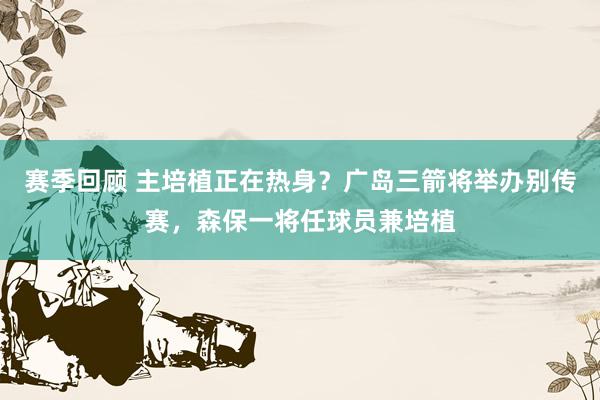 赛季回顾 主培植正在热身？广岛三箭将举办别传赛，森保一将任球员兼培植